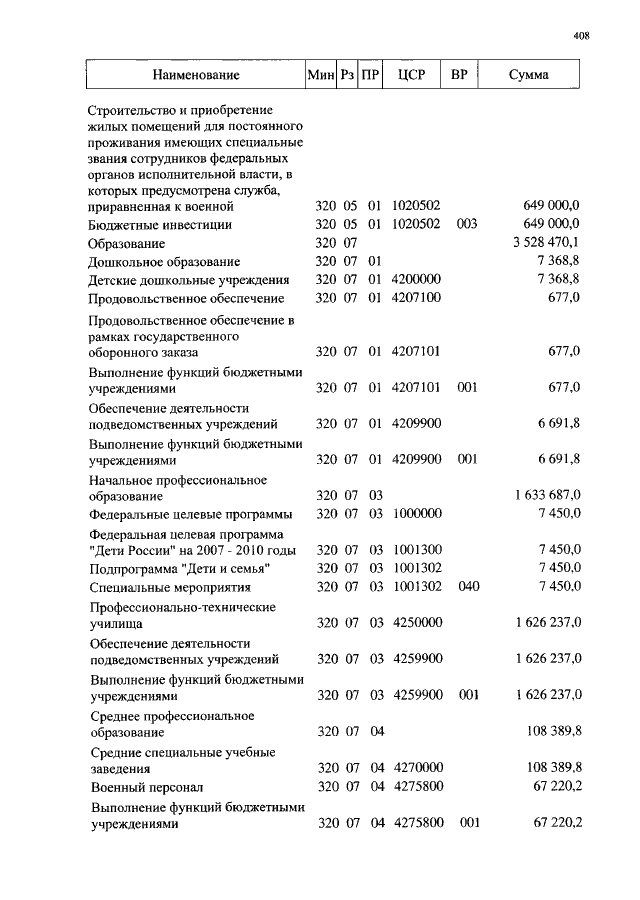 408

| Наименование | Мин | Рз | ПР | ЦСР | ВР | Сумма |
|---|---|---|---|---|---|---|
| Строительство и приобретение жилых помещений для постоянного проживания имеющих специальные звания сотрудников федеральных органов исполнительной власти, в которых предусмотрена служба, приравненная к военной | 320 | 05 | 01 | 1020502 | | 649 000,0 |
| Бюджетные инвестиции | 320 | 05 | 01 | 1020502 | 003 | 649 000,0 |
| Образование | 320 | 07 | | | | 3 528 470,1 |
| Дошкольное образование | 320 | 07 | 01 | | | 7 368,8 |
| Детские дошкольные учреждения | 320 | 07 | 01 | 4200000 | | 7 368,8 |
| Продовольственное обеспечение | 320 | 07 | 01 | 4207100 | | 677,0 |
| Продовольственное обеспечение в рамках государственного оборонного заказа | 320 | 07 | 01 | 4207101 | | 677,0 |
| Выполнение функций бюджетными учреждениями | 320 | 07 | 01 | 4207101 | 001 | 677,0 |
| Обеспечение деятельности подведомственных учреждений | 320 | 07 | 01 | 4209900 | | 6 691,8 |
| Выполнение функций бюджетными учреждениями | 320 | 07 | 01 | 4209900 | 001 | 6 691,8 |
| Начальное профессиональное образование | 320 | 07 | 03 | | | 1 633 687,0 |
| Федеральные целевые программы | 320 | 07 | 03 | 1000000 | | 7 450,0 |
| Федеральная целевая программа "Дети России" на 2007 - 2010 годы | 320 | 07 | 03 | 1001300 | | 7 450,0 |
| Подпрограмма "Дети и семья" | 320 | 07 | 03 | 1001302 | | 7 450,0 |
| Специальные мероприятия | 320 | 07 | 03 | 1001302 | 040 | 7 450,0 |
| Профессионально-технические училища | 320 | 07 | 03 | 4250000 | | 1 626 237,0 |
| Обеспечение деятельности подведомственных учреждений | 320 | 07 | 03 | 4259900 | | 1 626 237,0 |
| Выполнение функций бюджетными учреждениями | 320 | 07 | 03 | 4259900 | 001 | 1 626 237,0 |
| Среднее профессиональное образование | 320 | 07 | 04 | | | 108 389,8 |
| Средние специальные учебные заведения | 320 | 07 | 04 | 4270000 | | 108 389,8 |
| Военный персонал | 320 | 07 | 04 | 4275800 | | 67 220,2 |
| Выполнение функций бюджетными учреждениями | 320 | 07 | 04 | 4275800 | 001 | 67 220,2 |